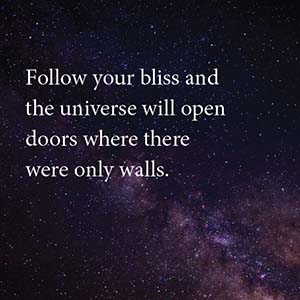 Follow your bliss and the universe will open doors where there were only walls.